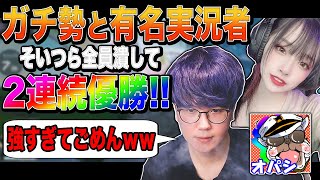 ガチ勢と有名実況者
そいつら全員潰して
2連続優勝!!
強すぎてごめんww
オパシ